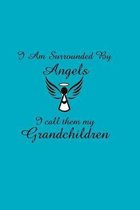 I Am Surrounded By
Angels
I call them my
Grandchildren